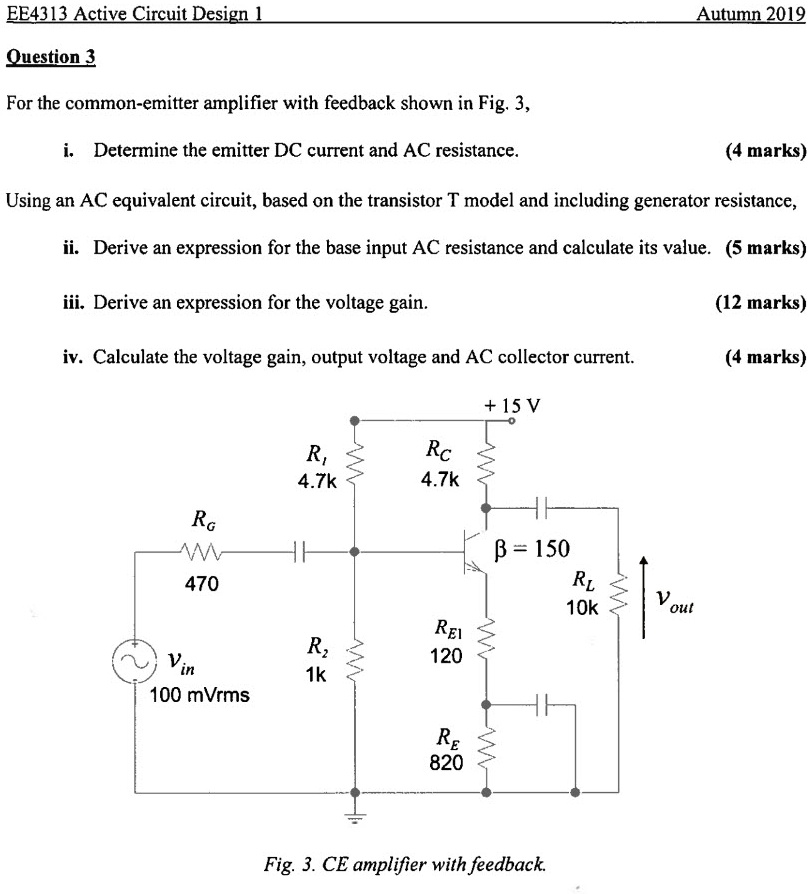 EE4313 Active Circuit Design 1 Autumn 2019

Question 3

For the common-emitter amplifier with feedback shown in Fig. 3,

i. Determine the emitter DC current and AC resistance. (4 marks)

Using an AC equivalent circuit, based on the transistor T model and including generator resistance,

ii. Derive an expression for the base input AC resistance and calculate its value. (5 marks)

iii. Derive an expression for the voltage gain. (12 marks)

iv. Calculate the voltage gain, output voltage and AC collector current. (4 marks)

+ 15 V

$R_1$
4.7k

$R_C$
4.7k

$R_G$
470

$\beta = 150$

$R_L$
10k

$v_{out}$

$R_{E1}$
120

$R_2$
1k

$v_{in}$
100 mVrms

$R_E$
820

Fig. 3. CE amplifier with feedback.